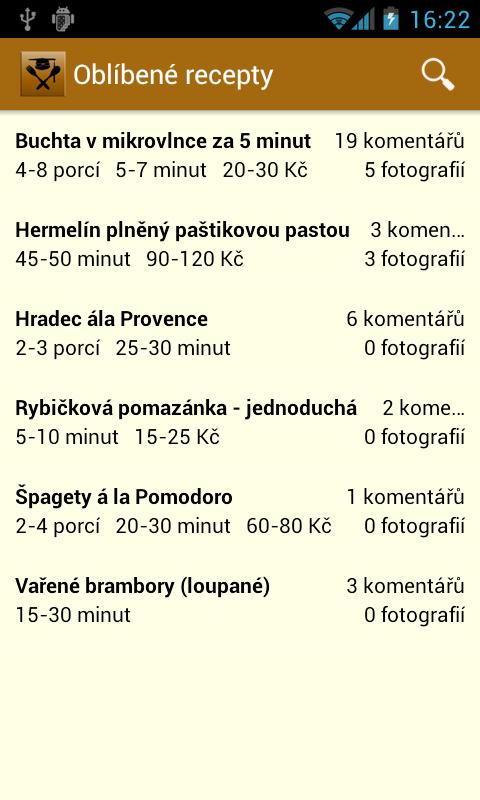 16:22

Oblíbené recepty

Buchta v mikrovlnce za 5 minut 19 komentářů
4-8 porcí 5-7 minut 20-30 Kč 5 fotografií

Hermelín plněný paštikovou pastou 3 komen...
45-50 minut 90-120 Kč 3 fotografií

Hradec ála Provence 6 komentářů
2-3 porcí 25-30 minut 0 fotografií

Rybičková pomazánka - jednoduchá 2 kome...
5-10 minut 15-25 Kč 0 fotografií

Špagety á la Pomodoro 1 komentářů
2-4 porcí 20-30 minut 60-80 Kč 0 fotografií

Vařené brambory (loupané) 3 komentářů
15-30 minut 0 fotografií